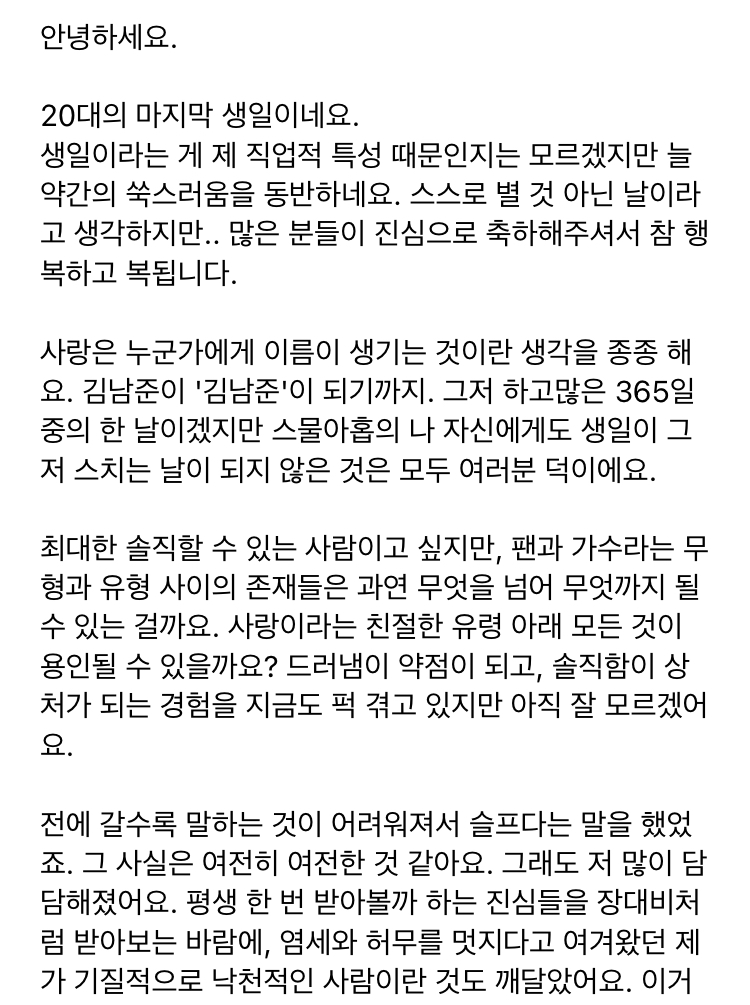 안녕하세요.

20대의 마지막 생일이네요.
생일이라는 게 제 직업적 특성 때문인지는 모르겠지만 늘 약간의 쑥스러움을 동반하네요. 스스로 별 것 아닌 날이라고 생각하지만.. 많은 분들이 진심으로 축하해주셔서 참 행복하고 복됩니다.

사랑은 누군가에게 이름이 생기는 것이란 생각을 종종 해요. 김남준이 '김남준'이 되기까지. 그저 하고많은 365일 중의 한 날이겠지만 스물아홉의 나 자신에게도 생일이 그저 스치는 날이 되지 않은 것은 모두 여러분 덕이에요.

최대한 솔직할 수 있는 사람이고 싶지만, 팬과 가수라는 무형과 유형 사이의 존재들은 과연 무엇을 넘어 무엇까지 될 수 있는 걸까요. 사랑이라는 친절한 유령 아래 모든 것이 용인될 수 있을까요? 드러냄이 약점이 되고, 솔직함이 상처가 되는 경험을 지금도 퍽 겪고 있지만 아직 잘 모르겠어요.

전에 갈수록 말하는 것이 어려워져서 슬프다는 말을 했었죠. 그 사실은 여전히 여전한 것 같아요. 그래도 저 많이 담담해졌어요. 평생 한 번 받아볼까 하는 진심들을 장대비처럼 받아보는 바람에, 염세와 허무를 멋지다고 여겨왔던 제가 기질적으로 낙천적인 사람이란 것도 깨달았어요. 이거